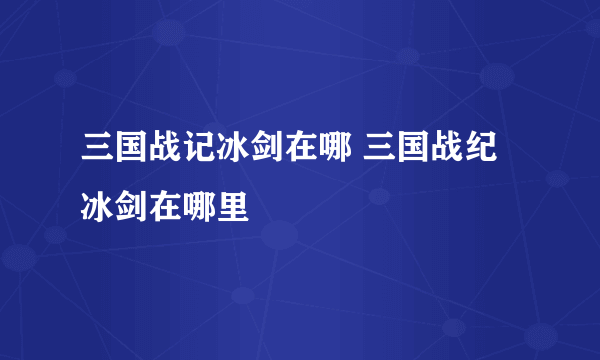 三国战记冰剑在哪 三国战纪冰剑在哪里